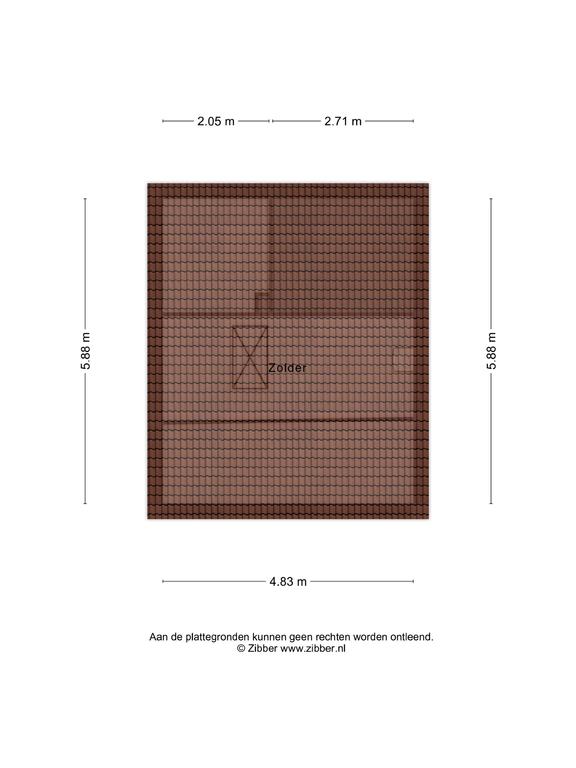 2.05 m
2.71 m

5.88 m
Zolder
5.88 m

4.83 m

Aan de plattegronden kunnen geen rechten worden ontleend.
© Zibber www.zibber.nl